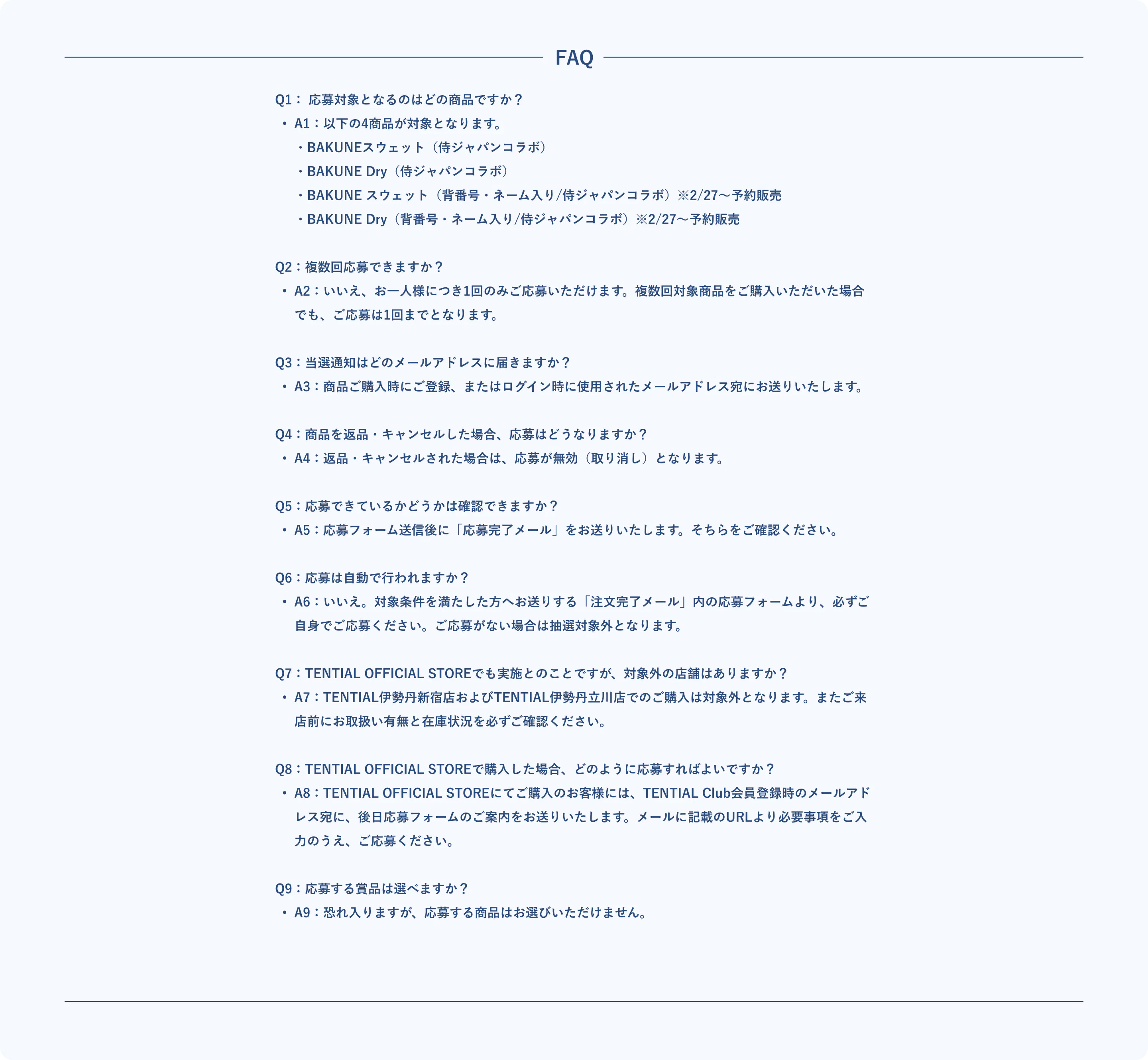 FAQ

Q1： 応募対象となるのはどの商品ですか？

• A1：以下の4商品が対象となります。
・BAKUNEスウェット（侍ジャパンコラボ）
・BAKUNE Dry（侍ジャパンコラボ）
・BAKUNE スウェット（背番号・ネーム入り/侍ジャパンコラボ）※2/27〜予約販売
・BAKUNE Dry（背番号・ネーム入り/侍ジャパンコラボ）※2/27〜予約販売

Q2：複数回応募できますか？

• A2：いいえ、お一人様につき1回のみご応募いただけます。複数回対象商品をご購入いただいた場合でも、ご応募は1回までとなります。

Q3：当選通知はどのメールアドレスに届きますか？

• A3：商品ご購入時にご登録、またはログイン時に使用されたメールアドレス宛にお送りいたします。

Q4：商品を返品・キャンセルした場合、応募はどうなりますか？

• A4：返品・キャンセルされた場合は、応募が無効（取り消し）となります。

Q5：応募できているかどうかは確認できますか？

• A5：応募フォーム送信後に「応募完了メール」をお送りいたします。そちらをご確認ください。

Q6：応募は自動で行われますか？

• A6：いいえ。対象条件を満たした方へお送りする「注文完了メール」内の応募フォームより、必ずご自身でご応募ください。ご応募がない場合は抽選対象外となります。

Q7：TENTIAL OFFICIAL STOREでも実施とのことですが、対象外の店舗はありますか？

• A7：TENTIAL伊勢丹新宿店およびTENTIAL伊勢丹立川店でのご購入は対象外となります。またご来店前にお取扱い有無と在庫状況を必ずご確認ください。

Q8：TENTIAL OFFICIAL STOREで購入した場合、どのように応募すればよいですか？

• A8：TENTIAL OFFICIAL STOREにてご購入のお客様には、TENTIAL Club会員登録時のメールアドレス宛に、後日応募フォームのご案内をお送りいたします。メールに記載のURLより必要事項をご入力のうえ、ご応募ください。

Q9：応募する賞品は選べますか？

• A9：恐れ入りますが、応募する商品はお選びいただけません。